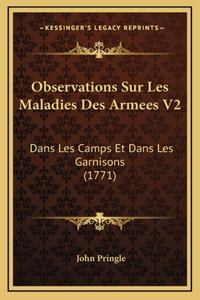 —KESSINGER'S LEGACY REPRINTS—

Observations Sur Les Maladies Des Armees V2

Dans Les Camps Et Dans Les Garnisons (1771)

John Pringle